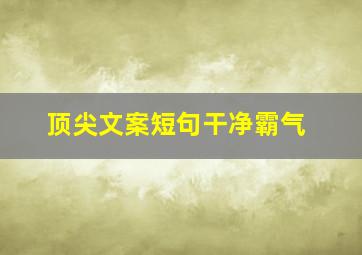 顶尖文案短句干净霸气